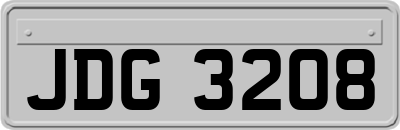 JDG 3208